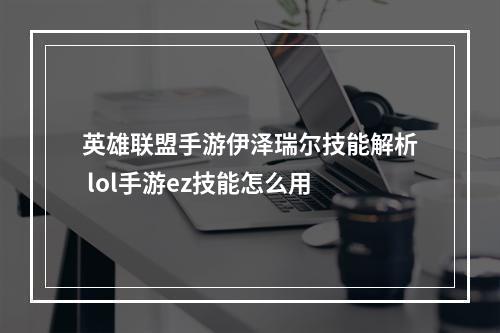 英雄联盟手游伊泽瑞尔技能解析 lol手游ez技能怎么用